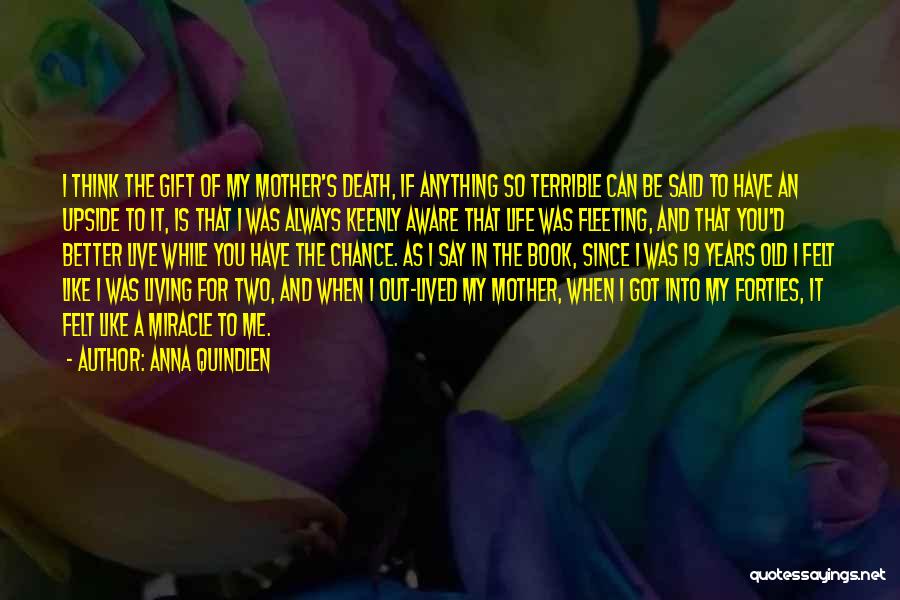 I THINK THE GIFT OF MY MOTHER'S DEATH, IF ANYTHING SO TERRIBLE CAN BE SAID TO HAVE AN UPSIDE TO IT, IS THAT I WAS ALWAYS KEENLY AWARE THAT LIFE WAS FLEETING, AND THAT YOU'D BETTER LIVE WHILE YOU HAVE THE CHANCE. AS I SAY IN THE BOOK, SINCE I WAS 19 YEARS OLD I FELT LIKE I WAS LIVING FOR TWO, AND WHEN I OUT-LIVED MY MOTHER, WHEN I GOT INTO MY FORTIES, IT FELT LIKE A MIRACLE TO ME.

- AUTHOR: ANNA QUINDLEN

quotessayings.net